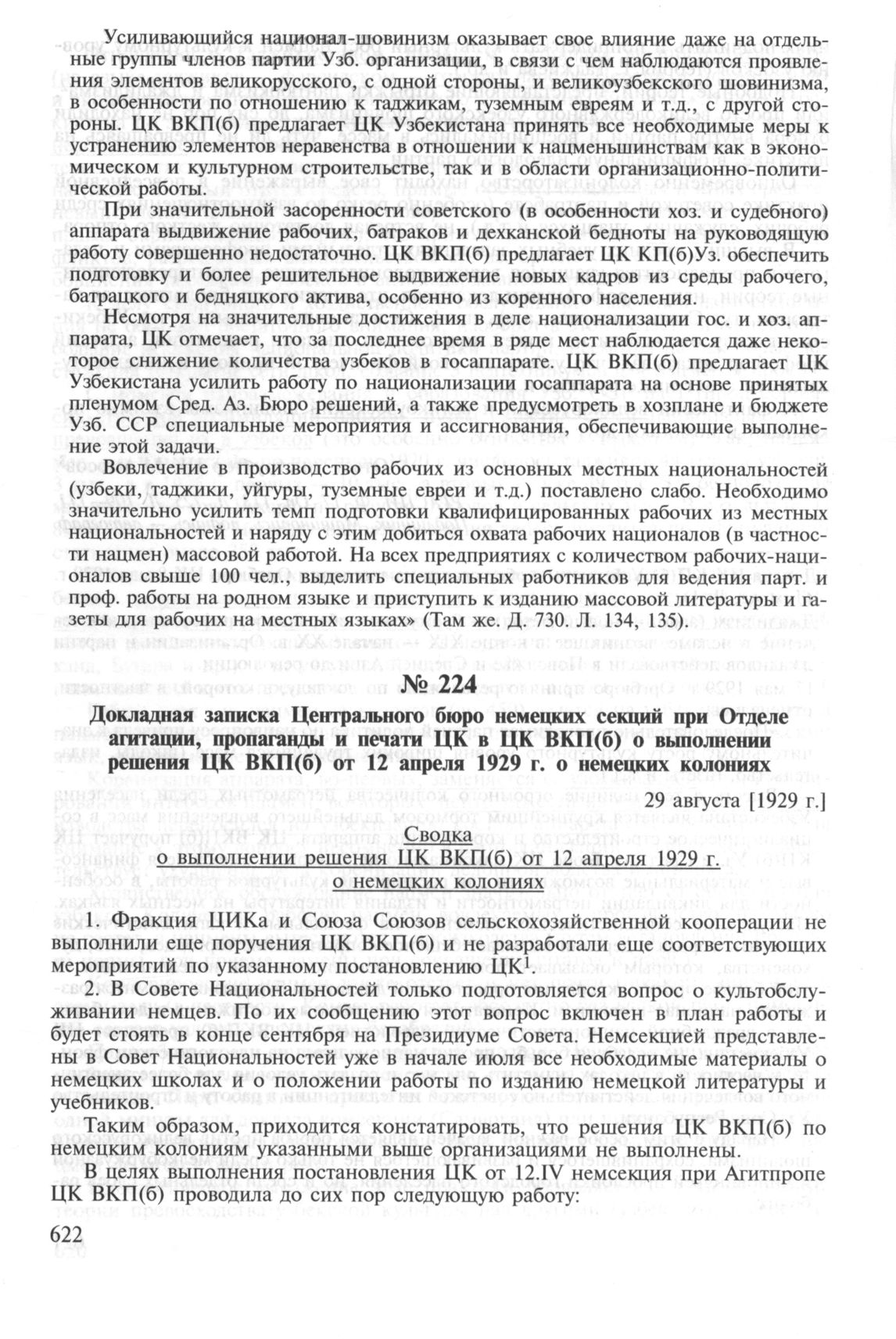 Усиливающийся национал-шовинизм оказывает свое влияние даже на отдельные группы членов партии Узб. организации, в связи с чем наблюдаются проявления элементов великорусского, с одной стороны, и великоузбекского шовинизма, в особенности по отношению к таджикам, туземным евреям и т.д., с другой стороны. ЦК ВКП(б) предлагает ЦК Узбекистана принять все необходимые меры к устранению элементов неравенства в отношении к нацменьшинствам как в экономическом и культурном строительстве, так и в области организационно-политической работы.

При значительной засоренности советского (в особенности хоз. и судебного) аппарата выдвижение рабочих, батраков и дехканской бедноты на руководящую работу совершенно недостаточно. ЦК ВКП(б) предлагает ЦК КП(б)Уз. обеспечить подготовку и более решительное выдвижение новых кадров из среды рабочего, батрацкого и бедняцкого актива, особенно из коренного населения.

Несмотря на значительные достижения в деле национализации гос. и хоз. аппарата, ЦК отмечает, что за последнее время в ряде мест наблюдается даже некоторое снижение количества узбеков в госаппарате. ЦК ВКП(б) предлагает ЦК Узбекистана усилить работу по национализации госаппарата на основе принятых пленумом Сред. Аз. Бюро решений, а также предусмотреть в хозплане и бюджете Узб. ССР специальные мероприятия и ассигнования, обеспечивающие выполнение этой задачи.

Вовлечение в производство рабочих из основных местных национальностей (узбеки, таджики, уйгуры, туземные евреи и т.д.) поставлено слабо. Необходимо значительно усилить темп подготовки квалифицированных рабочих из местных национальностей и наряду с этим добиться охвата рабочих националов (в частности нацмен) массовой работой. На всех предприятиях с количеством рабочих-националов свыше 100 чел., выделить специальных работников для ведения парт. и проф. работы на родном языке и приступить к изданию массовой литературы и газеты для рабочих на местных языках» (Там же. Д. 730. Л. 134, 135).

№ 224

Докладная записка Центрального бюро немецких секций при Отделе агитации, пропаганды и печати ЦК в ЦК ВКП(б) о выполнении решения ЦК ВКП(б) от 12 апреля 1929 г. о немецких колониях

29 августа [1929 г.]

Сводка
о выполнении решения ЦК ВКП(б) от 12 апреля 1929 г.
о немецких колониях

1. Фракция ЦИКа и Союза Союзов сельскохозяйственной кооперации не выполнили еще поручения ЦК ВКП(б) и не разработали еще соответствующих мероприятий по указанному постановлению ЦК$^1$.

2. В Совете Национальностей только подготовляется вопрос о культобслуживании немцев. По их сообщению этот вопрос включен в план работы и будет стоять в конце сентября на Президиуме Совета. Немсекцией представлены в Совет Национальностей уже в начале июля все необходимые материалы о немецких школах и о положении работы по изданию немецкой литературы и учебников.

Таким образом, приходится констатировать, что решения ЦК ВКП(б) по немецким колониям указанными выше организациями не выполнены.

В целях выполнения постановления ЦК от 12.IV немсекция при Агитпропе ЦК ВКП(б) проводила до сих пор следующую работу:

622